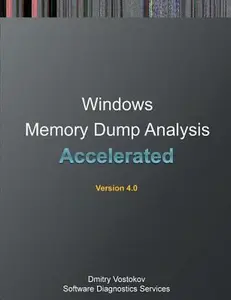 Windows
Memory Dump Analysis
Accelerated

Version 4.0

Dmitry Vostokov
Software Diagnostics Services